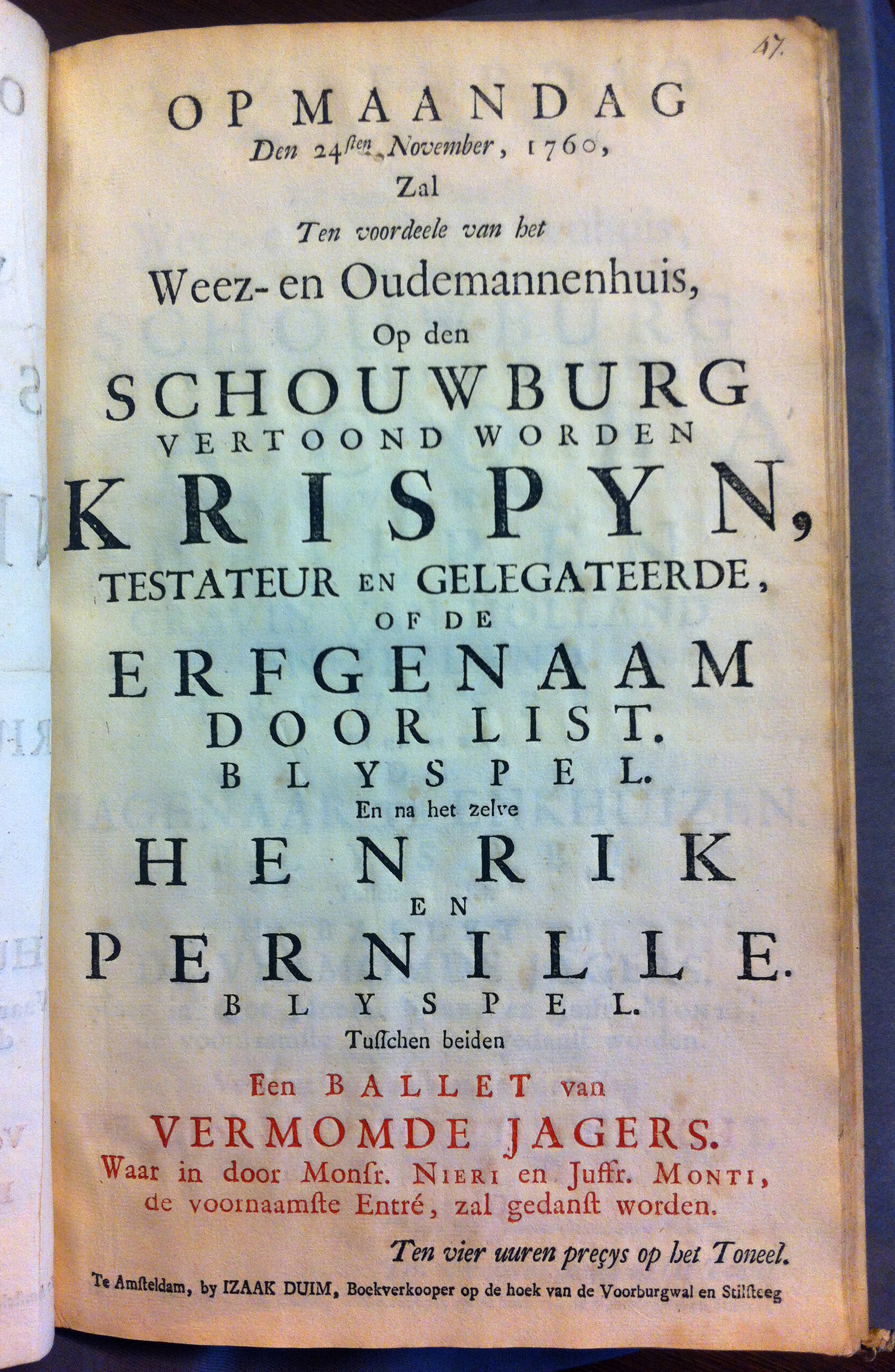 47.

OP MAANDAG
Den 24sten November, 1760,
Zal
Ten voordeele van het
Weez- en Oudemannenhuis,
Op den
SCHOUWBURG
VERTOOND WORDEN
KRISPYN,
TESTATEUR EN GELEGATEERDE,
OF DE
ERFGENAAM
DOOR LIST.
BLYSPEL.
En na het zelve
HENRIK
EN
PERNILLE.
BLYSPEL.
Tusſchen beiden
Een BALLET van
VERMOMDE JAGERS.
Waar in door Monſr. NIERI en Juffr. MONTI, de voornaamſte Entré, zal gedanſt worden.

Ten vier uuren preçys op het Toneel.

Te Amſteldam, by IZAAK DUIM, Boekverkooper op de hoek van de Voorburgwal en Stilſteeg